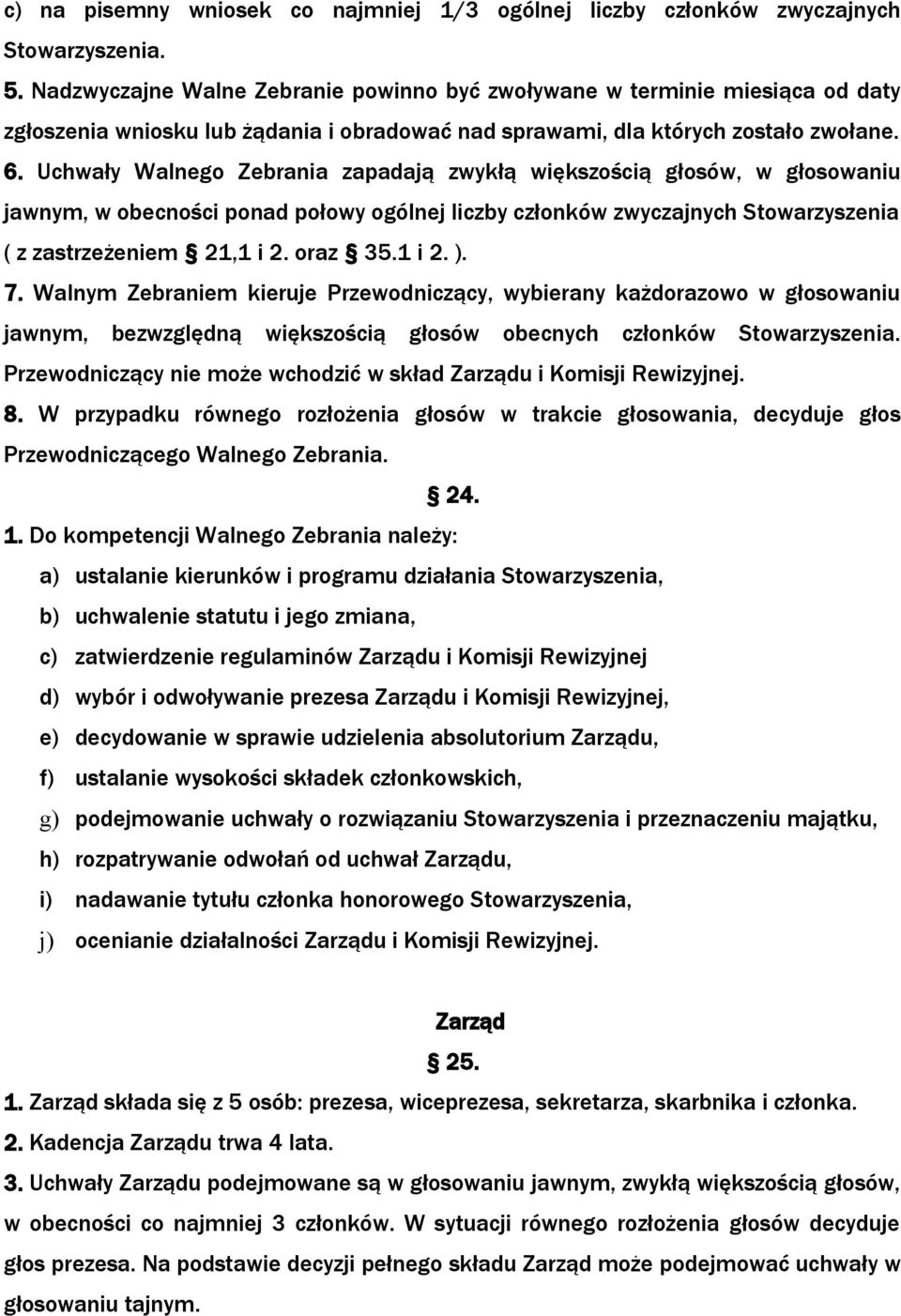 c) na pisemny wniosek co najmniej 1/3 ogólnej liczby członków zwyczajnych Stowarzyszenia.

5. Nadzwyczajne Walne Zebranie powinno być zwoływane w terminie miesiąca od daty zgłoszenia wniosku lub żądania i obradować nad sprawami, dla których zostało zwołane.

6. Uchwały Walnego Zebrania zapadają zwykłą większością głosów, w głosowaniu jawnym, w obecności ponad połowy ogólnej liczby członków zwyczajnych Stowarzyszenia ( z zastrzeżeniem § 21,1 i 2. oraz § 35.1 i 2. ).

7. Walnym Zebraniem kieruje Przewodniczący, wybierany każdorazowo w głosowaniu jawnym, bezwzględną większością głosów obecnych członków Stowarzyszenia. Przewodniczący nie może wchodzić w skład Zarządu i Komisji Rewizyjnej.

8. W przypadku równego rozłożenia głosów w trakcie głosowania, decyduje głos Przewodniczącego Walnego Zebrania.

§ 24.

1. Do kompetencji Walnego Zebrania należy:

a) ustalanie kierunków i programu działania Stowarzyszenia,

b) uchwalenie statutu i jego zmiana,

c) zatwierdzenie regulaminów Zarządu i Komisji Rewizyjnej

d) wybór i odwoływanie prezesa Zarządu i Komisji Rewizyjnej,

e) decydowanie w sprawie udzielenia absolutorium Zarządu,

f) ustalanie wysokości składek członkowskich,

g) podejmowanie uchwały o rozwiązaniu Stowarzyszenia i przeznaczeniu majątku,

h) rozpatrywanie odwołań od uchwał Zarządu,

i) nadawanie tytułu członka honorowego Stowarzyszenia,

j) ocenianie działalności Zarządu i Komisji Rewizyjnej.

Zarząd

§ 25.

1. Zarząd składa się z 5 osób: prezesa, wiceprezesa, sekretarza, skarbnika i członka.

2. Kadencja Zarządu trwa 4 lata.

3. Uchwały Zarządu podejmowane są w głosowaniu jawnym, zwykłą większością głosów, w obecności co najmniej 3 członków. W sytuacji równego rozłożenia głosów decyduje głos prezesa. Na podstawie decyzji pełnego składu Zarząd może podejmować uchwały w głosowaniu tajnym.